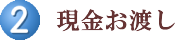 2 現金お渡し